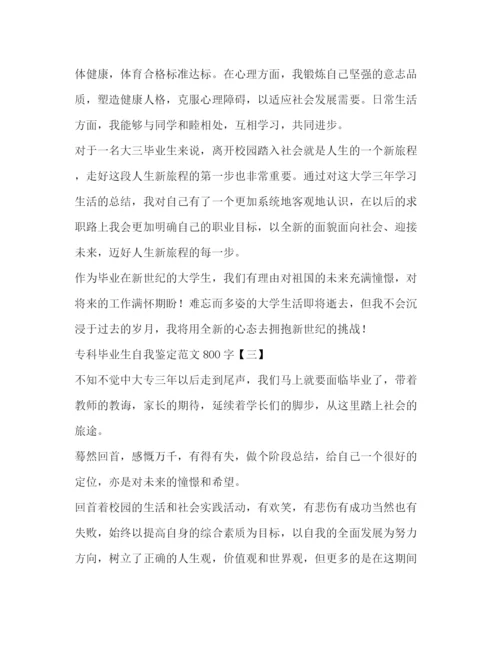 体健康，体育合格标准达标。在心理方面，我锻炼自己坚强的意志品质，塑造健康人格，克服心理障碍，以适应社会发展需要。日常生活方面，我能够与同学和睦相处，互相学习，共同进步。

对于一名大三毕业生来说，离开校园踏入社会就是人生的一个新旅程，走好这段人生新旅程的第一步也非常重要。通过对这大学三年学习生活的总结，我对自己有了一个更加系统地客观地认识，在以后的求职路上我会更加明确自己的职业目标，以全新的面貌面向社会、迎接未来，迈好人生新旅程的每一步。

作为毕业在新世纪的大学生，我们有理由对祖国的未来充满憧憬，对将来的工作满怀期盼！难忘而多姿的大学生活即将逝去，但我不会沉浸于过去的岁月，我将用全新的心态去拥抱新世纪的挑战！

专科毕业生自我鉴定范文 800 字【三】

不知不觉中大专三年以后走到尾声，我们马上就要面临毕业了，带着教师的教诲，家长的期待，延续着学长们的脚步，从这里踏上社会的旅途。

蓦然回首，感慨万千，有得有失，做个阶段总结，给自己一个很好的定位，亦是对未来的憧憬和希望。

回首着校园的生活和社会实践活动，有欢笑，有悲伤有成功当然也有失败，始终以提高自身的综合素质为目标，以自我的全面发展为努力方向，树立了正确的人生观，价值观和世界观，但更多的是在这期间